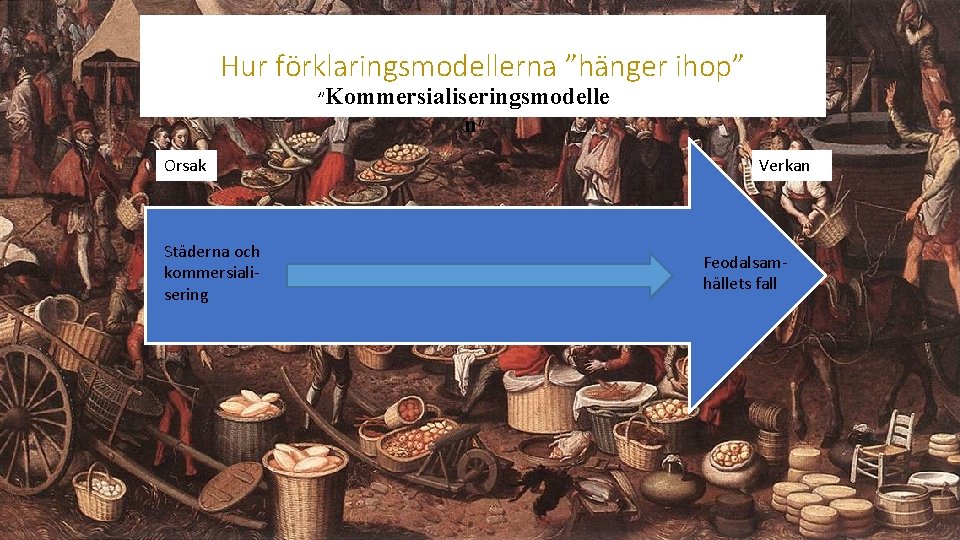 Hur förklaringsmodellerna ”hänger ihop”

”Kommersialiseringsmodellen”

Orsak

Verkan

Städerna och kommersialisering

Feodalsamhällets fall